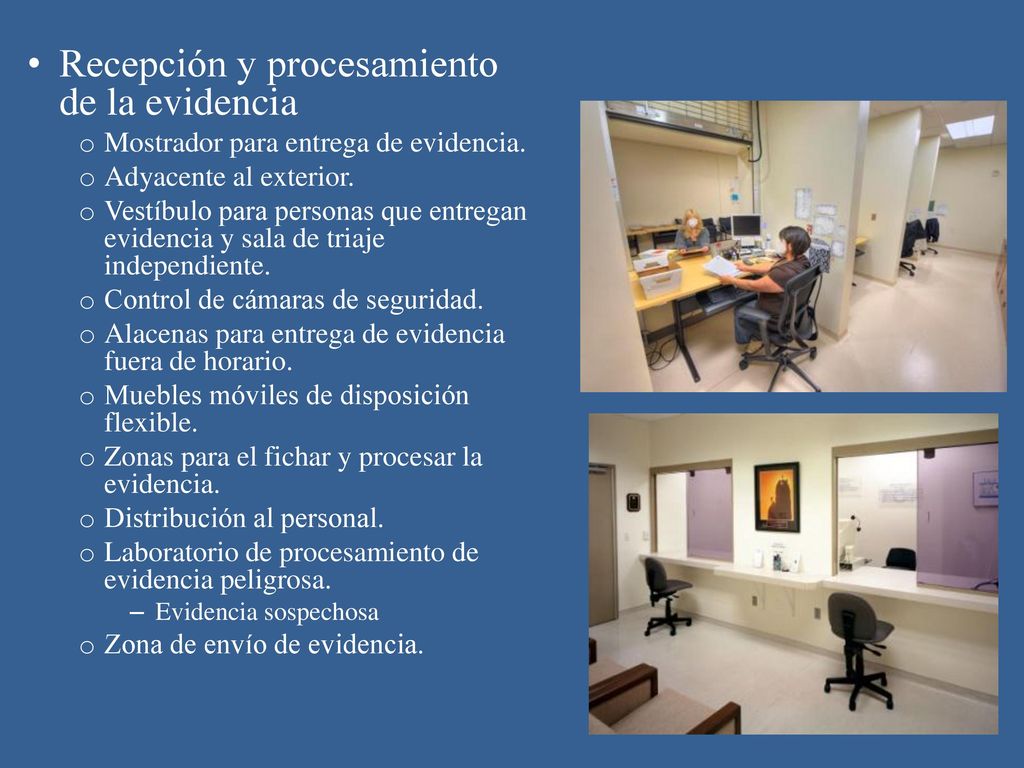 • Recepción y procesamiento de la evidencia
o Mostrador para entrega de evidencia.
o Adyacente al exterior.
o Vestíbulo para personas que entregan evidencia y sala de triaje independiente.
o Control de cámaras de seguridad.
o Alacenas para entrega de evidencia fuera de horario.
o Muebles móviles de disposición flexible.
o Zonas para el fichar y procesar la evidencia.
o Distribución al personal.
o Laboratorio de procesamiento de evidencia peligrosa.
– Evidencia sospechosa
o Zona de envío de evidencia.